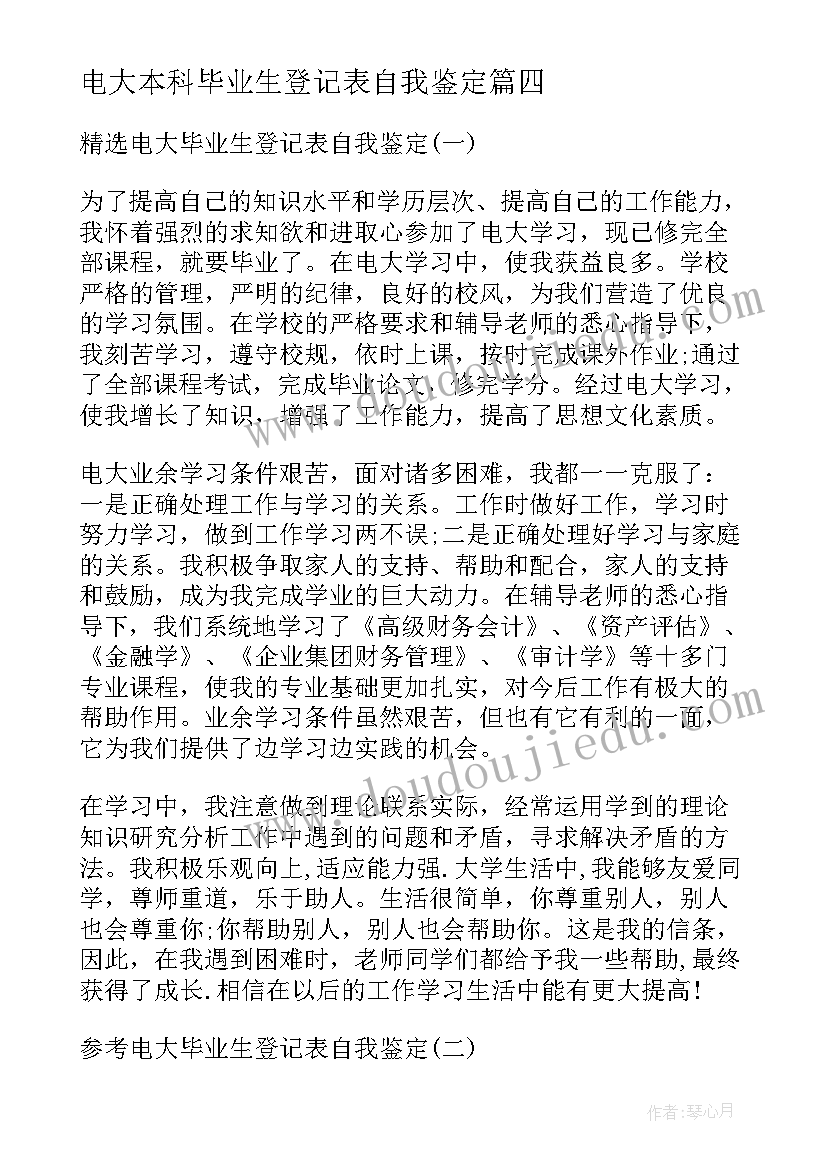 电大本科毕业生登记表自我鉴定篇四

精选电大毕业生登记表自我鉴定(一)

为了提高自己的知识水平和学历层次、提高自己的工作能力，我怀着强烈的求知欲和进取心参加了电大学习，现已修完全部课程，就要毕业了。在电大学习中，使我获益良多。学校严格的管理，严明的纪律，良好的校风，为我们营造了优良的学习氛围。在学校的严格要求和辅导老师的悉心指导下，我刻苦学习，遵守校规，依时上课，按时完成课外作业;通过了全部课程考试，完成毕业论文，修完学分。经过电大学习，使我增长了知识，增强了工作能力，提高了思想文化素质。

电大业余学习条件艰苦，面对诸多困难，我都一一克服了：一是正确处理工作与学习的关系。工作时做好工作，学习时努力学习，做到工作学习两不误;二是正确处理好学习与家庭的关系。我积极争取家人的支持、帮助和配合，家人的支持和鼓励，成为我完成学业的巨大动力。在辅导老师的悉心指导下，我们系统地学习了《高级财务会计》、《资产评估》、《金融学》、《企业集团财务管理》、《审计学》等十多门专业课程，使我的专业基础更加扎实，对今后工作有极大的帮助作用。业余学习条件虽然艰苦，但也有它有利的一面，它为我们提供了边学习边实践的机会。

在学习中，我注意做到理论联系实际，经常运用学到的理论知识研究分析工作中遇到的问题和矛盾，寻求解决矛盾的方法。我积极乐观向上,适应能力强.大学生活中,我能够友爱同学，尊师重道，乐于助人。生活很简单，你尊重别人，别人也会尊重你;你帮助别人，别人也会帮助你。这是我的信条，因此，在我遇到困难时，老师同学们都给予我一些帮助,最终获得了成长.相信在以后的工作学习生活中能有更大提高!

参考电大毕业生登记表自我鉴定(二)

www.doudoujiedu.com

作者:琴心月